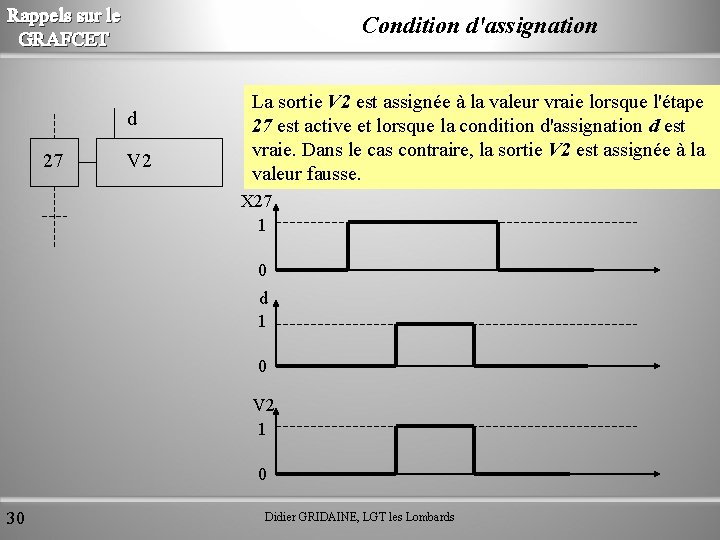 Rappels sur le GRAFCET

Condition d'assignation

d

27

V2

La sortie V2 est assignée à la valeur vraie lorsque l'étape 27 est active et lorsque la condition d'assignation d est vraie. Dans le cas contraire, la sortie V2 est assignée à la valeur fausse.

X27
1
0

d
1
0

V2
1
0

30

Didier GRIDAINE, LGT les Lombards